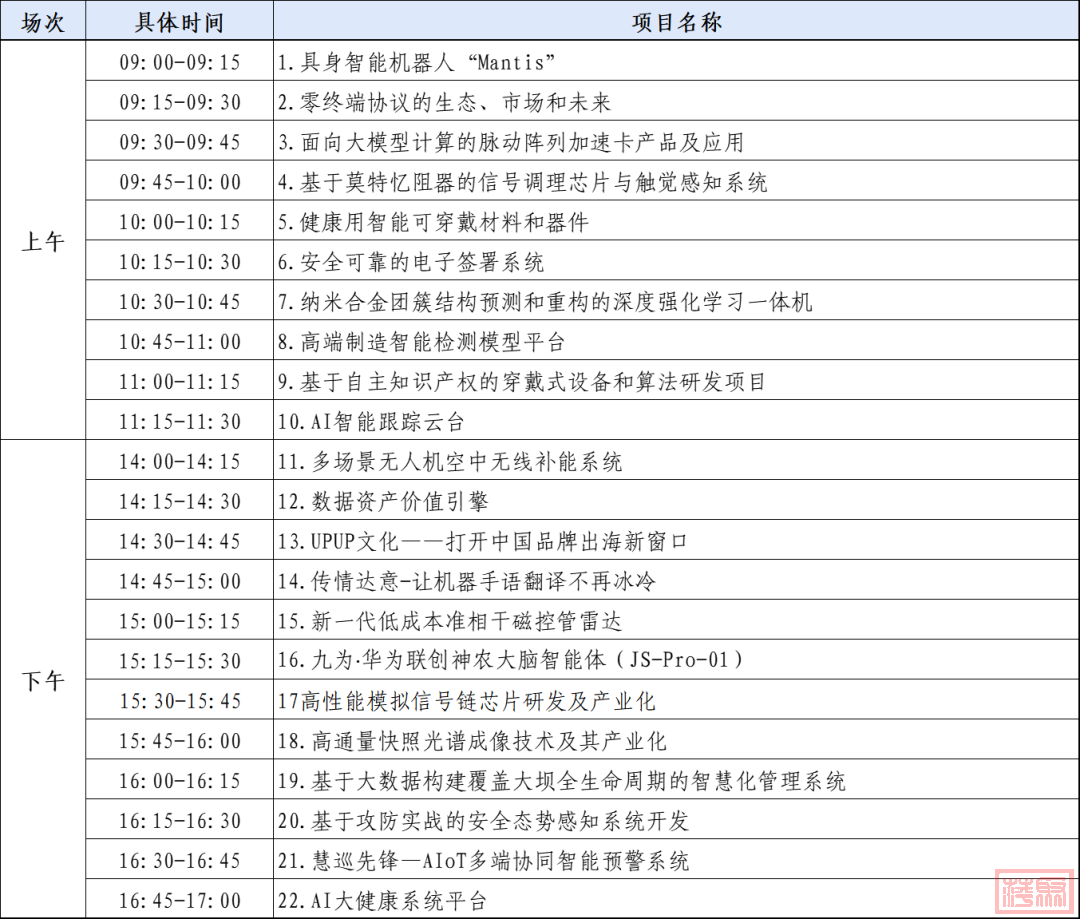 | 场次 | 具体时间 | 项目名称 |
|---|---|---|
| 上午 | 09:00-09:15 | 1.具身智能机器人“Mantis” |
|  | 09:15-09:30 | 2.零终端协议的生态、市场和未来 |
|  | 09:30-09:45 | 3.面向大模型计算的脉动阵列加速卡产品及应用 |
|  | 09:45-10:00 | 4.基于莫特忆阻器的信号调理芯片与触觉感知系统 |
|  | 10:00-10:15 | 5.健康用智能可穿戴材料和器件 |
|  | 10:15-10:30 | 6.安全可靠的电子签署系统 |
|  | 10:30-10:45 | 7.纳米合金团簇结构预测和重构的深度强化学习一体机 |
|  | 10:45-11:00 | 8.高端制造智能检测模型平台 |
|  | 11:00-11:15 | 9.基于自主知识产权的穿戴式设备和算法研发项目 |
|  | 11:15-11:30 | 10.AI智能跟踪云台 |
| 下午 | 14:00-14:15 | 11.多场景无人机空中无线补能系统 |
|  | 14:15-14:30 | 12.数据资产价值引擎 |
|  | 14:30-14:45 | 13.UPUP文化——打开中国品牌出海新窗口 |
|  | 14:45-15:00 | 14.传情达意-让机器手语翻译不再冰冷 |
|  | 15:00-15:15 | 15.新一代低成本准相干磁控管雷达 |
|  | 15:15-15:30 | 16.九为·华为联创神农大脑智能体(JS-Pro-01) |
|  | 15:30-15:45 | 17高性能模拟信号链芯片研发及产业化 |
|  | 15:45-16:00 | 18.高通量快照光谱成像技术及其产业化 |
|  | 16:00-16:15 | 19.基于大数据构建覆盖大坝全生命周期的智慧化管理系统 |
|  | 16:15-16:30 | 20.基于攻防实战的安全态势感知系统开发 |
|  | 16:30-16:45 | 21.慧巡先锋—AIoT多端协同智能预警系统 |
|  | 16:45-17:00 | 22.AI大健康系统平台 |